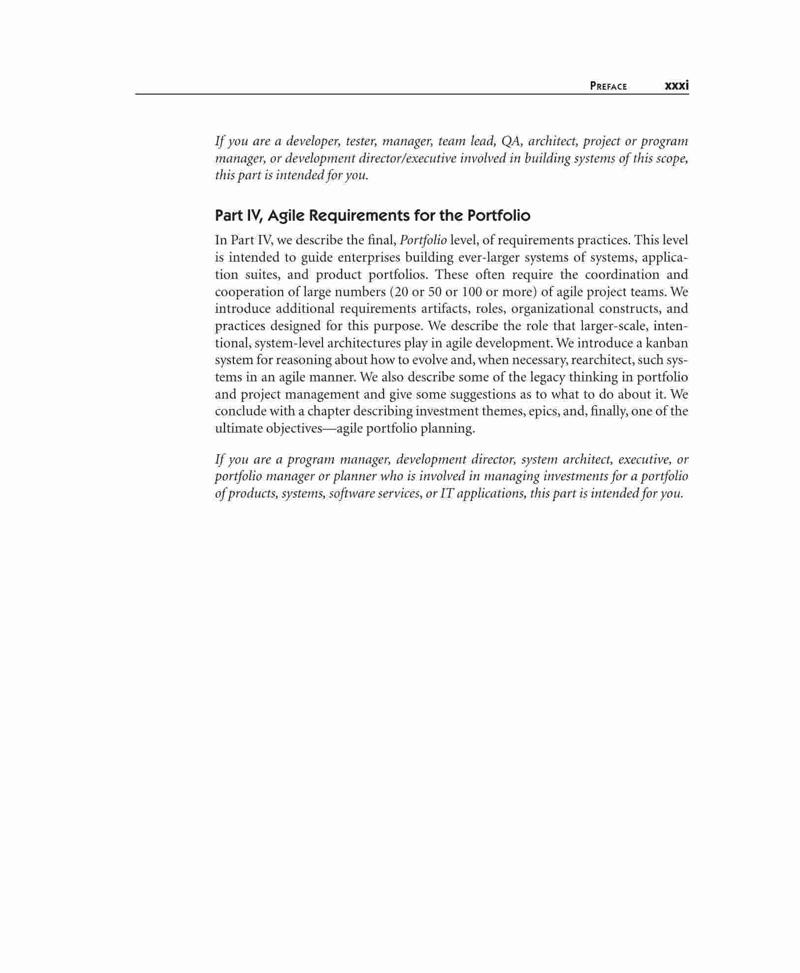 PREFACE xxxi

If you are a developer, tester, manager, team lead, QA, architect, project or program manager, or development director/executive involved in building systems of this scope, this part is intended for you.

Part IV, Agile Requirements for the Portfolio

In Part IV, we describe the final, Portfolio level, of requirements practices. This level is intended to guide enterprises building ever-larger systems of systems, application suites, and product portfolios. These often require the coordination and cooperation of large numbers (20 or 50 or 100 or more) of agile project teams. We introduce additional requirements artifacts, roles, organizational constructs, and practices designed for this purpose. We describe the role that larger-scale, intentional, system-level architectures play in agile development. We introduce a kanban system for reasoning about how to evolve and, when necessary, rearchitect, such systems in an agile manner. We also describe some of the legacy thinking in portfolio and project management and give some suggestions as to what to do about it. We conclude with a chapter describing investment themes, epics, and, finally, one of the ultimate objectives—agile portfolio planning.

If you are a program manager, development director, system architect, executive, or portfolio manager or planner who is involved in managing investments for a portfolio of products, systems, software services, or IT applications, this part is intended for you.